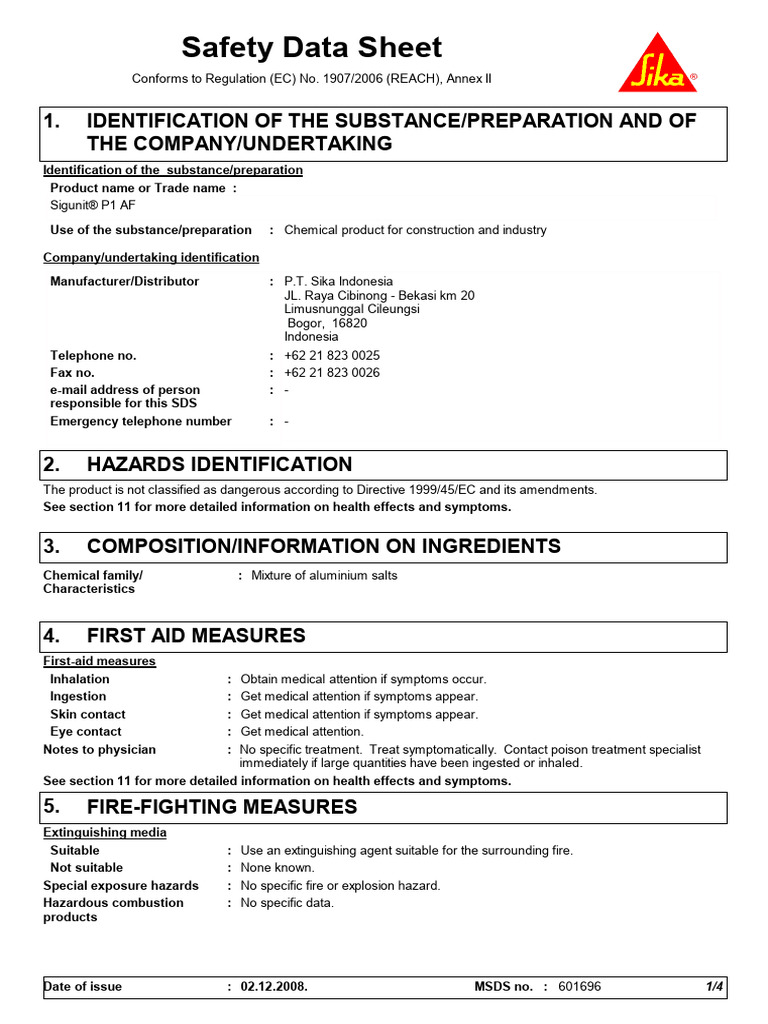 Safety Data Sheet

Conforms to Regulation (EC) No. 1907/2006 (REACH), Annex II

Sika®

1. IDENTIFICATION OF THE SUBSTANCE/PREPARATION AND OF THE COMPANY/UNDERTAKING

Identification of the substance/preparation

Product name or Trade name :
Sigunit® P1 AF

Use of the substance/preparation : Chemical product for construction and industry

Company/undertaking identification

Manufacturer/Distributor : P.T. Sika Indonesia
JL. Raya Cibinong - Bekasi km 20
Limusnunggal Cileungsi
Bogor, 16820
Indonesia

Telephone no. : +62 21 823 0025
Fax no. : +62 21 823 0026
e-mail address of person responsible for this SDS : -
Emergency telephone number : -

2. HAZARDS IDENTIFICATION

The product is not classified as dangerous according to Directive 1999/45/EC and its amendments.
See section 11 for more detailed information on health effects and symptoms.

3. COMPOSITION/INFORMATION ON INGREDIENTS

Chemical family/ Characteristics : Mixture of aluminium salts

4. FIRST AID MEASURES

First-aid measures
Inhalation : Obtain medical attention if symptoms occur.
Ingestion : Get medical attention if symptoms appear.
Skin contact : Get medical attention if symptoms appear.
Eye contact : Get medical attention.
Notes to physician : No specific treatment. Treat symptomatically. Contact poison treatment specialist immediately if large quantities have been ingested or inhaled.

See section 11 for more detailed information on health effects and symptoms.

5. FIRE-FIGHTING MEASURES

Extinguishing media
Suitable : Use an extinguishing agent suitable for the surrounding fire.
Not suitable : None known.
Special exposure hazards : No specific fire or explosion hazard.
Hazardous combustion products : No specific data.

Date of issue : 02.12.2008. MSDS no. : 601696 1/4